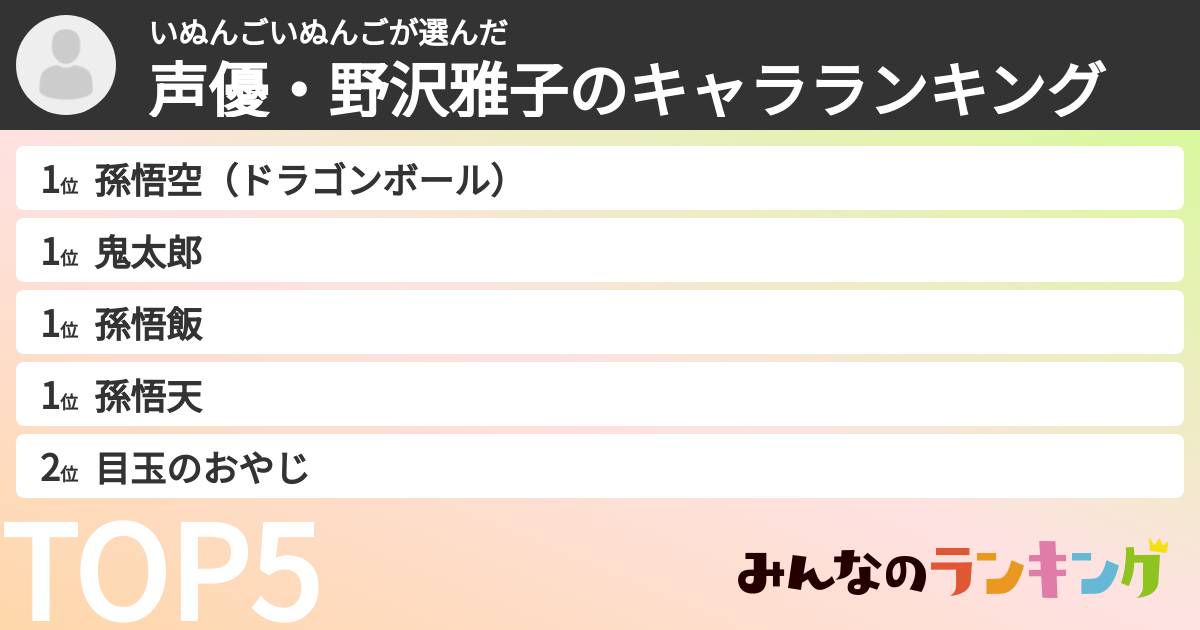 いぬんごいぬんごが選んだ
声優・野沢雅子のキャラランキング

1位 孫悟空（ドラゴンボール）

1位 鬼太郎

1位 孫悟飯

1位 孫悟天

2位 目玉のおやじ

TOP5

みんなのランキング